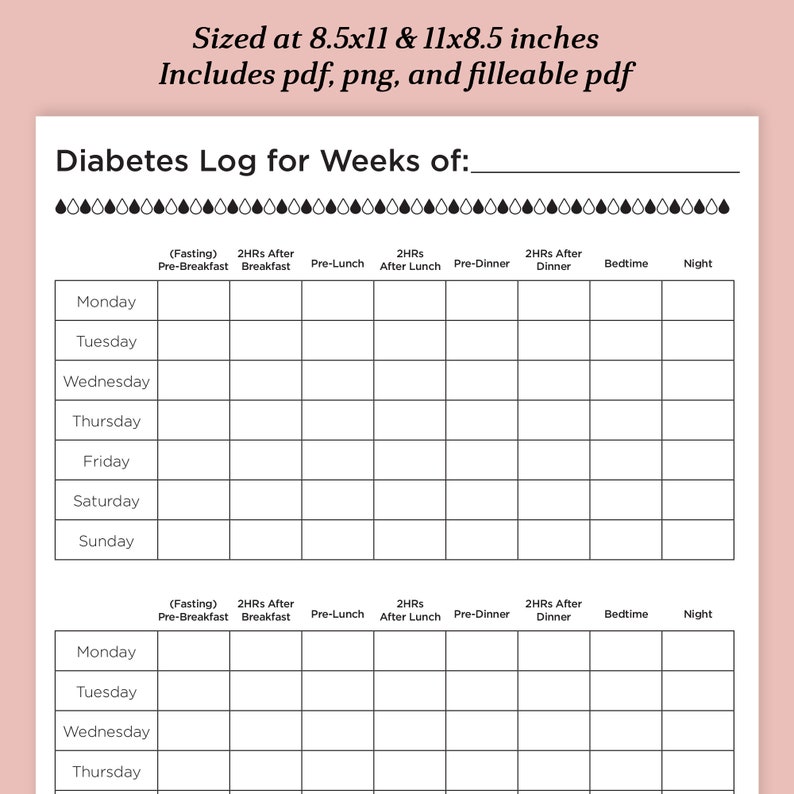 Sized at 8.5x11 & 11x8.5 inches
Includes pdf, png, and filleable pdf

Diabetes Log for Weeks of:____

| | (Fasting) Pre-Breakfast | 2HRs After Breakfast | Pre-Lunch | 2HRs After Lunch | Pre-Dinner | 2HRs After Dinner | Bedtime | Night |
|---|---|---|---|---|---|---|---|---|
| Monday | | | | | | | | |
| Tuesday | | | | | | | | |
| Wednesday | | | | | | | | |
| Thursday | | | | | | | | |
| Friday | | | | | | | | |
| Saturday | | | | | | | | |
| Sunday | | | | | | | | |

| | (Fasting) Pre-Breakfast | 2HRs After Breakfast | Pre-Lunch | 2HRs After Lunch | Pre-Dinner | 2HRs After Dinner | Bedtime | Night |
|---|---|---|---|---|---|---|---|---|
| Monday | | | | | | | | |
| Tuesday | | | | | | | | |
| Wednesday | | | | | | | | |
| Thursday | | | | | | | | |